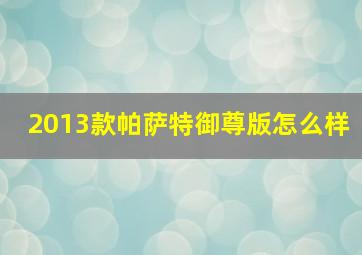 2013款帕萨特御尊版怎么样